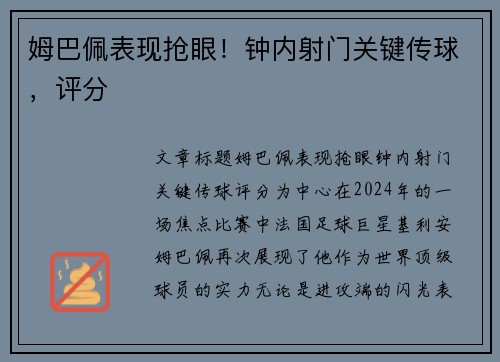 姆巴佩表现抢眼！钟内射门关键传球，评分

文章标题姆巴佩表现抢眼钟内射门关键传球评分为中心在2024年的一场焦点比赛中法国足球巨星基利安姆巴佩再次展现了他作为世界顶级球员的实力无论是进攻端的闪光表